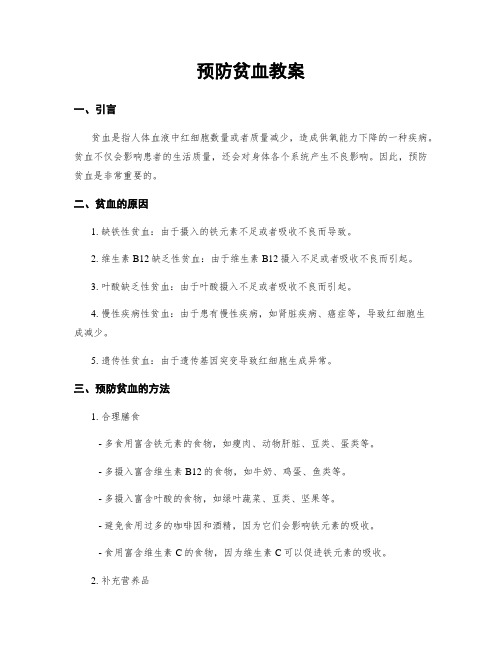 预防贫血教案

一、引言

贫血是指人体血液中红细胞数量或者质量减少，造成供氧能力下降的一种疾病。贫血不仅会影响患者的生活质量，还会对身体各个系统产生不良影响。因此，预防贫血是非常重要的。

二、贫血的原因

1. 缺铁性贫血：由于摄入的铁元素不足或者吸收不良而导致。

2. 维生素 B12 缺乏性贫血：由于维生素 B12 摄入不足或者吸收不良而引起。

3. 叶酸缺乏性贫血：由于叶酸摄入不足或者吸收不良而引起。

4. 慢性疾病性贫血：由于患有慢性疾病，如肾脏疾病、癌症等，导致红细胞生成减少。

5. 遗传性贫血：由于遗传基因突变导致红细胞生成异常。

三、预防贫血的方法

1. 合理膳食

- 多食用富含铁元素的食物，如瘦肉、动物肝脏、豆类、蛋类等。

- 多摄入富含维生素 B12 的食物，如牛奶、鸡蛋、鱼类等。

- 多摄入富含叶酸的食物，如绿叶蔬菜、豆类、坚果等。

- 避免食用过多的咖啡因和酒精，因为它们会影响铁元素的吸收。

- 食用富含维生素 C 的食物，因为维生素 C 可以促进铁元素的吸收。

2. 补充营养品